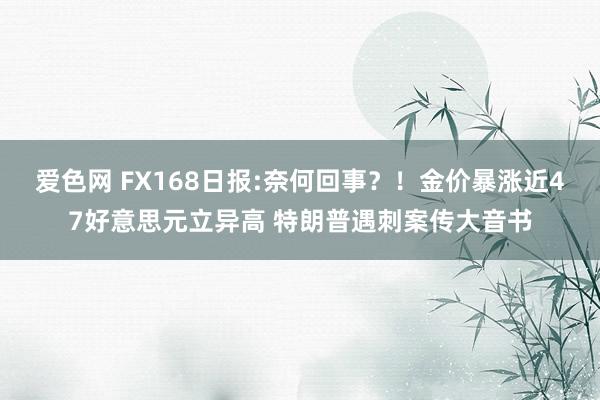 爱色网 FX168日报:奈何回事？！金价暴涨近47好意思元立异高 特朗普遇刺案传大音书